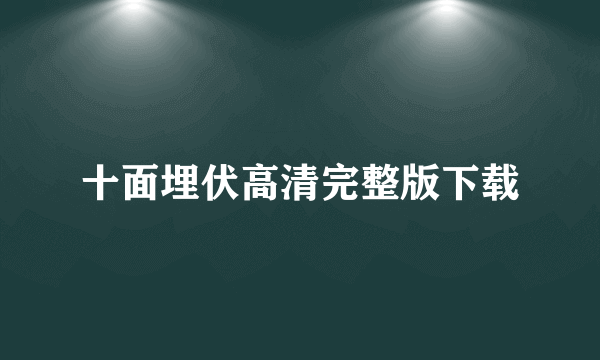 十面埋伏高清完整版下载